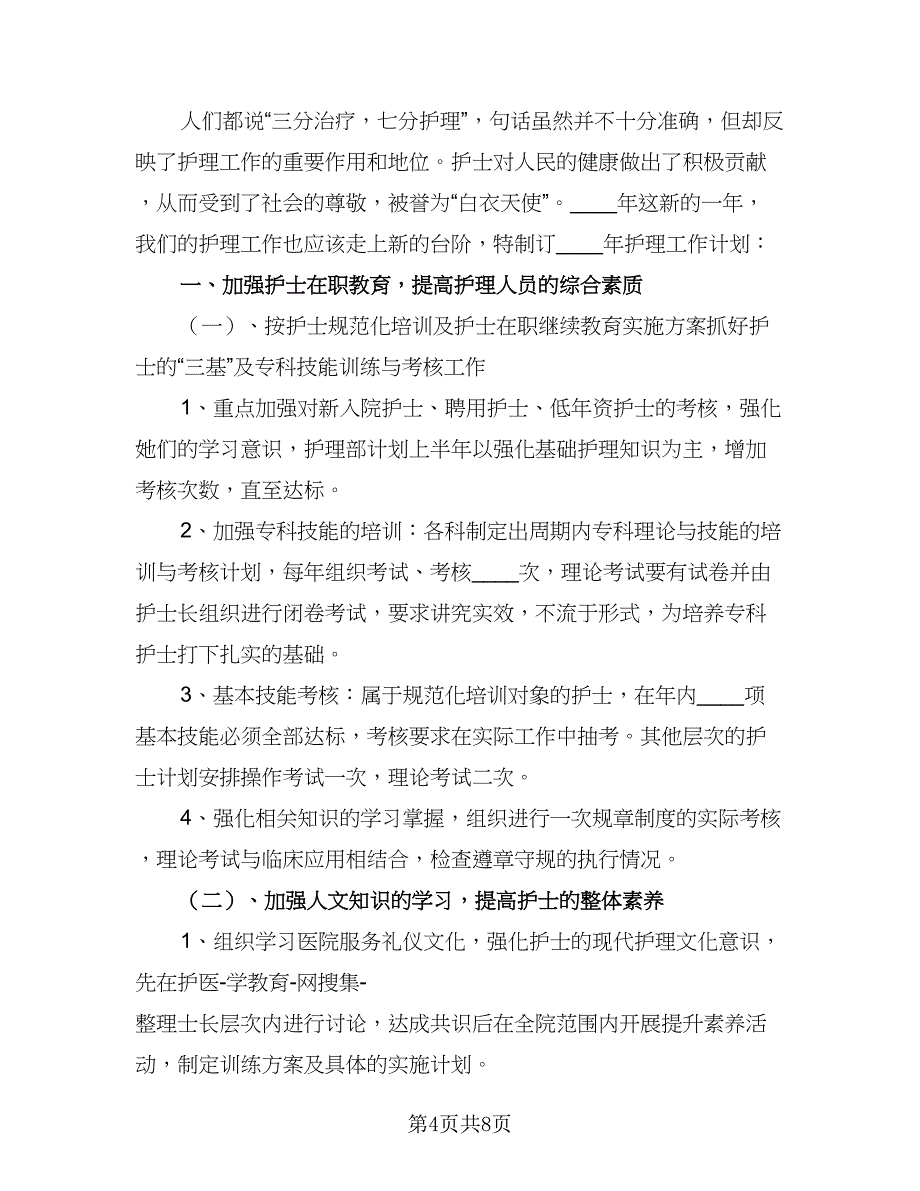 人们都说“三分治疗，七分护理”，句话虽然并不十分准确，但却反映了护理工作的重要作用和地位。护士对人民的健康做出了积极贡献，从而受到了社会的尊敬，被誉为“白衣天使”。____年这新的一年，我们的护理工作也应该走上新的台阶，特制订____年护理工作计划：

一、加强护士在职教育，提高护理人员的综合素质

（一）、按护士规范化培训及护士在职继续教育实施方案抓好护士的“三基”及专科技能训练与考核工作

1、重点加强对新入院护士、聘用护士、低年资护士的考核，强化她们的学习意识，护理部计划上半年以强化基础护理知识为主，增加考核次数，直至达标。

2、加强专科技能的培训：各科制定出周期内专科理论与技能的培训与考核计划，每年组织考试、考核____次，理论考试要有试卷并由护士长组织进行闭卷考试，要求讲究实效，不流于形式，为培养专科护士打下扎实的基础。

3、基本技能考核：属于规范化培训对象的护士，在年内____项基本技能必须全部达标，考核要求在实际工作中抽考。其他层次的护士计划安排操作考试一次，理论考试二次。

4、强化相关知识的学习掌握，组织进行一次规章制度的实际考核，理论考试与临床应用相结合，检查遵章守规的执行情况。

（二）、加强人文知识的学习，提高护士的整体素养

1、组织学习医院服务礼仪文化，强化护士的现代护理文化意识，先在护医-学教育-网搜集-
整理士长层次内进行讨论，达成共识后在全院范围内开展提升素养活动，制定训练方案及具体的实施计划。

第4页共8页